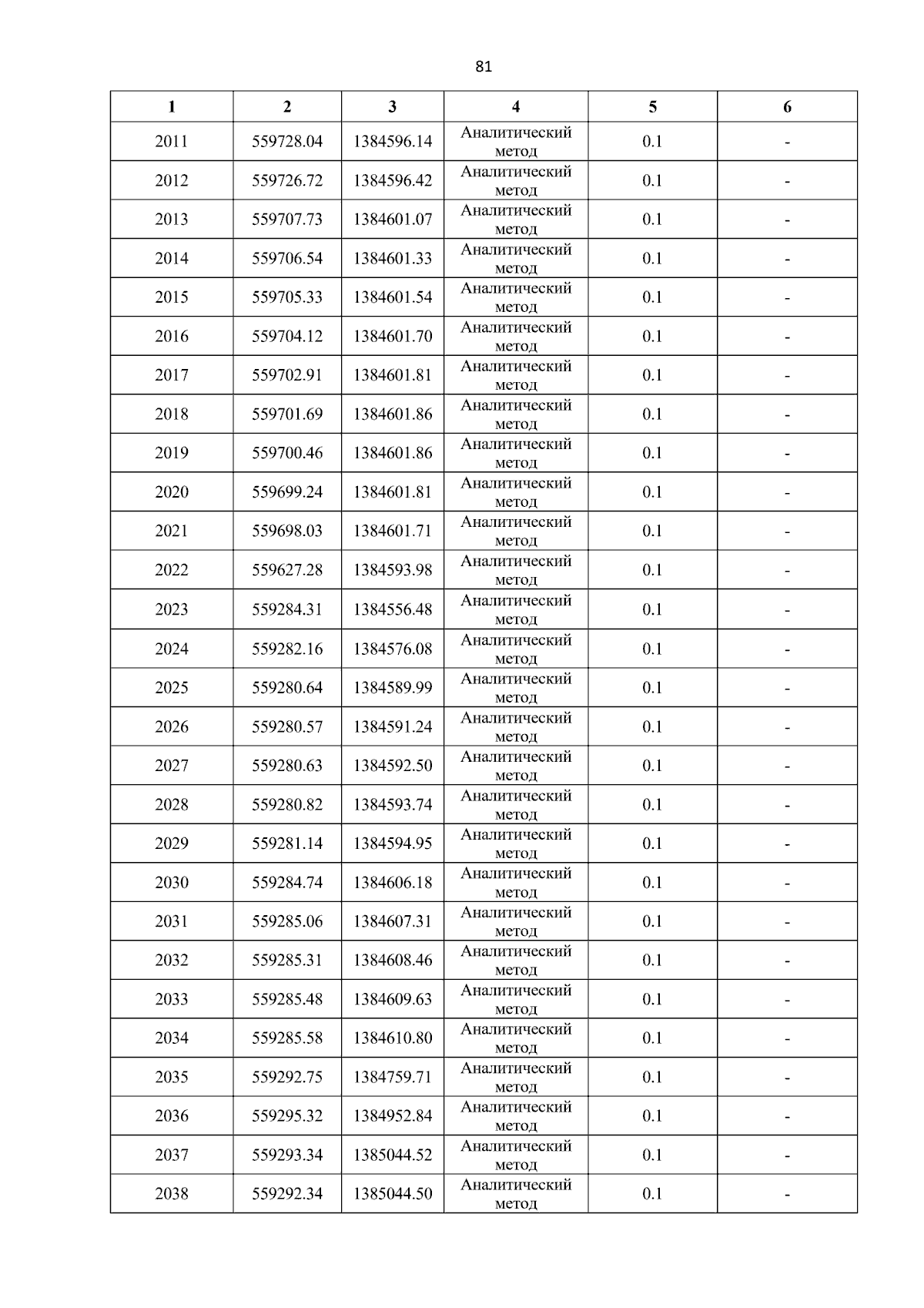 81

| 1 | 2 | 3 | 4 | 5 | 6 |
|---|---|---|---|---|---|
| 2011 | 559728.04 | 1384596.14 | Аналитический метод | 0.1 | - |
| 2012 | 559726.72 | 1384596.42 | Аналитический метод | 0.1 | - |
| 2013 | 559707.73 | 1384601.07 | Аналитический метод | 0.1 | - |
| 2014 | 559706.54 | 1384601.33 | Аналитический метод | 0.1 | - |
| 2015 | 559705.33 | 1384601.54 | Аналитический метод | 0.1 | - |
| 2016 | 559704.12 | 1384601.70 | Аналитический метод | 0.1 | - |
| 2017 | 559702.91 | 1384601.81 | Аналитический метод | 0.1 | - |
| 2018 | 559701.69 | 1384601.86 | Аналитический метод | 0.1 | - |
| 2019 | 559700.46 | 1384601.86 | Аналитический метод | 0.1 | - |
| 2020 | 559699.24 | 1384601.81 | Аналитический метод | 0.1 | - |
| 2021 | 559698.03 | 1384601.71 | Аналитический метод | 0.1 | - |
| 2022 | 559627.28 | 1384593.98 | Аналитический метод | 0.1 | - |
| 2023 | 559284.31 | 1384556.48 | Аналитический метод | 0.1 | - |
| 2024 | 559282.16 | 1384576.08 | Аналитический метод | 0.1 | - |
| 2025 | 559280.64 | 1384589.99 | Аналитический метод | 0.1 | - |
| 2026 | 559280.57 | 1384591.24 | Аналитический метод | 0.1 | - |
| 2027 | 559280.63 | 1384592.50 | Аналитический метод | 0.1 | - |
| 2028 | 559280.82 | 1384593.74 | Аналитический метод | 0.1 | - |
| 2029 | 559281.14 | 1384594.95 | Аналитический метод | 0.1 | - |
| 2030 | 559284.74 | 1384606.18 | Аналитический метод | 0.1 | - |
| 2031 | 559285.06 | 1384607.31 | Аналитический метод | 0.1 | - |
| 2032 | 559285.31 | 1384608.46 | Аналитический метод | 0.1 | - |
| 2033 | 559285.48 | 1384609.63 | Аналитический метод | 0.1 | - |
| 2034 | 559285.58 | 1384610.80 | Аналитический метод | 0.1 | - |
| 2035 | 559292.75 | 1384759.71 | Аналитический метод | 0.1 | - |
| 2036 | 559295.32 | 1384952.84 | Аналитический метод | 0.1 | - |
| 2037 | 559293.34 | 1385044.52 | Аналитический метод | 0.1 | - |
| 2038 | 559292.34 | 1385044.50 | Аналитический метод | 0.1 | - |